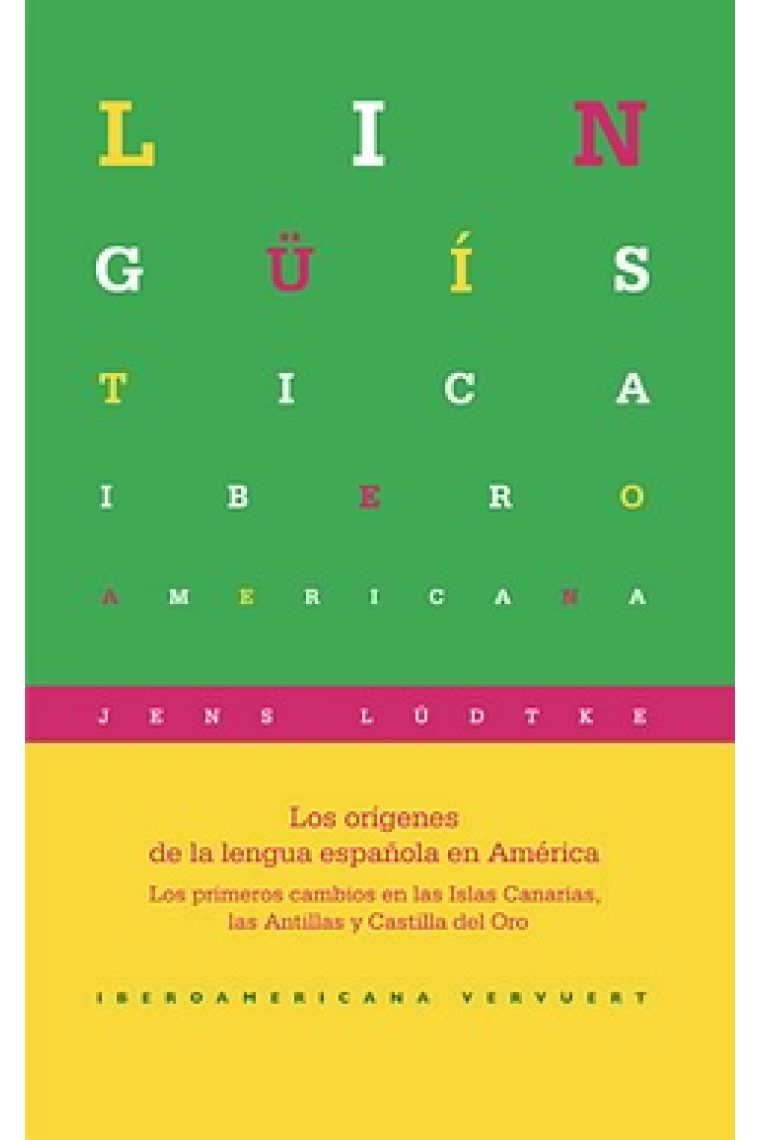 LIN
GÜÍS
TICA
IBERO
AMERICANA

JENS LÜDTKE

Los orígenes
de la lengua española en América
Los primeros cambios en las Islas Canarias,
las Antillas y Castilla del Oro

IBEROAMERICANA VERVUERT